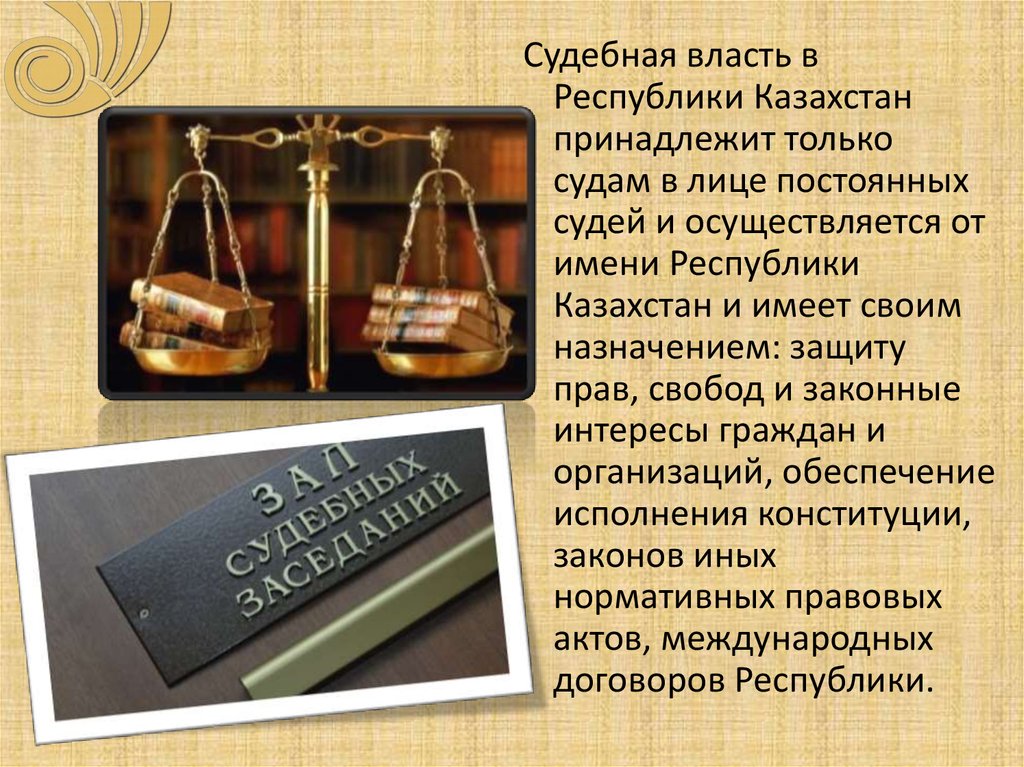 Судебная власть в Республики Казахстан принадлежит только судам в лице постоянных судей и осуществляется от имени Республики Казахстан и имеет своим назначением: защиту прав, свобод и законные интересы граждан и организаций, обеспечение исполнения конституции, законов иных нормативных правовых актов, международных договоров Республики.

ЗАЛ СУДЕБНЫХ ЗАСЕДАНИЙ